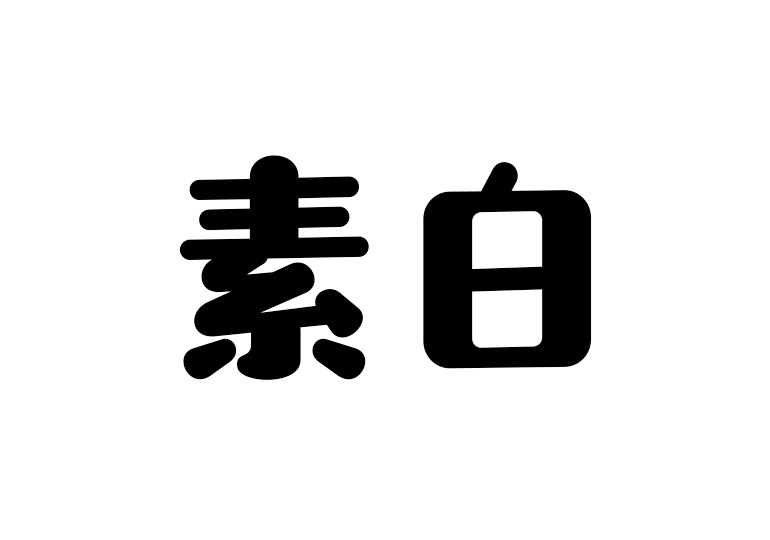 素白